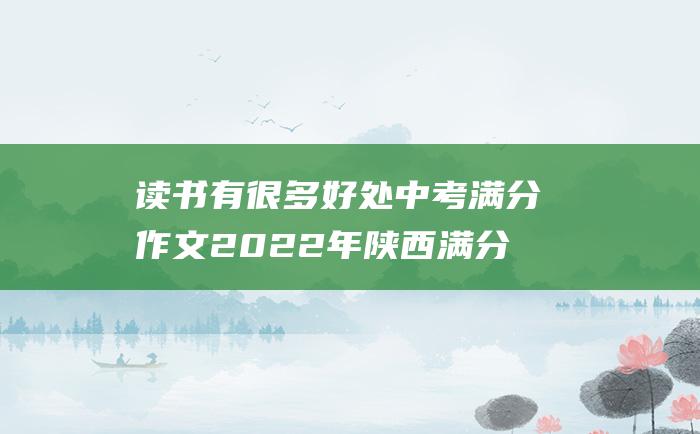 读书有很多好处中考满分作文2022年陕西满分